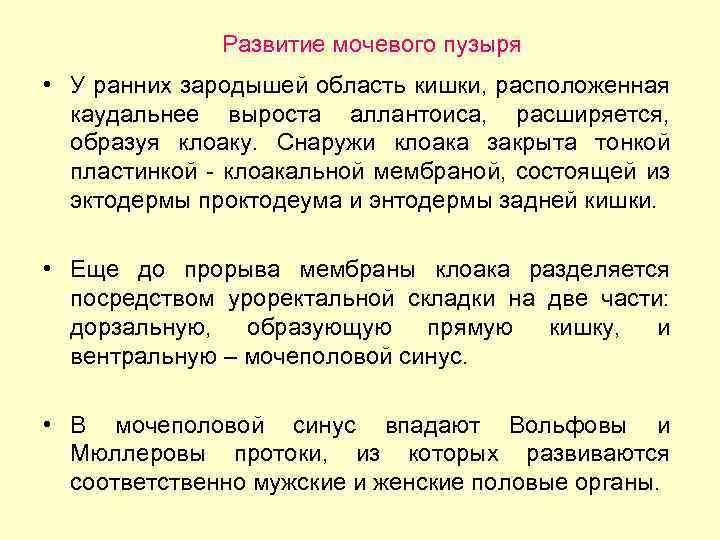 Развитие мочевого пузыря

• У ранних зародышей область кишки, расположенная каудальнее выроста аллантоиса, расширяется, образуя клоаку. Снаружи клоака закрыта тонкой пластинкой - клоакальной мембраной, состоящей из эктодермы проктодеума и энтодермы задней кишки.

• Еще до прорыва мембраны клоака разделяется посредством уроректальной складки на две части: дорзальную, образующую прямую кишку, и вентральную – мочеполовой синус.

• В мочеполовой синус впадают Вольфовы и Мюллеровы протоки, из которых развиваются соответственно мужские и женские половые органы.